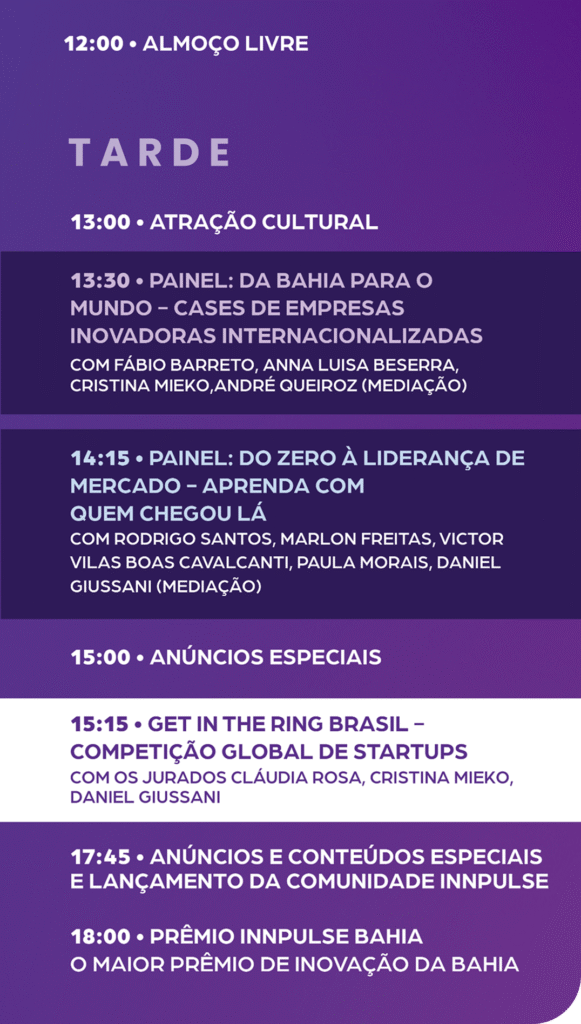 12:00 • ALMOÇO LIVRE

TARDE

13:00 • ATRAÇÃO CULTURAL

13:30 • PAINEL: DA BAHIA PARA O MUNDO – CASES DE EMPRESAS INOVADORAS INTERNACIONALIZADAS
COM FÁBIO BARRETO, ANNA LUISA BESERRA, CRISTINA MIEKO,ANDRÉ QUEIROZ (MEDIAÇÃO)

14:15 • PAINEL: DO ZERO À LIDERANÇA DE MERCADO – APRENDA COM QUEM CHEGOU LÁ
COM RODRIGO SANTOS, MARLON FREITAS, VICTOR VILAS BOAS CAVALCANTI, PAULA MORAIS, DANIEL GIUSSANI (MEDIAÇÃO)

15:00 • ANÚNCIOS ESPECIAIS

15:15 • GET IN THE RING BRASIL – COMPETIÇÃO GLOBAL DE STARTUPS
COM OS JURADOS CLÁUDIA ROSA, CRISTINA MIEKO, DANIEL GIUSSANI

17:45 • ANÚNCIOS E CONTEÚDOS ESPECIAIS E LANÇAMENTO DA COMUNIDADE INNPULSE

18:00 • PRÊMIO INNPULSE BAHIA
O MAIOR PRÊMIO DE INOVAÇÃO DA BAHIA